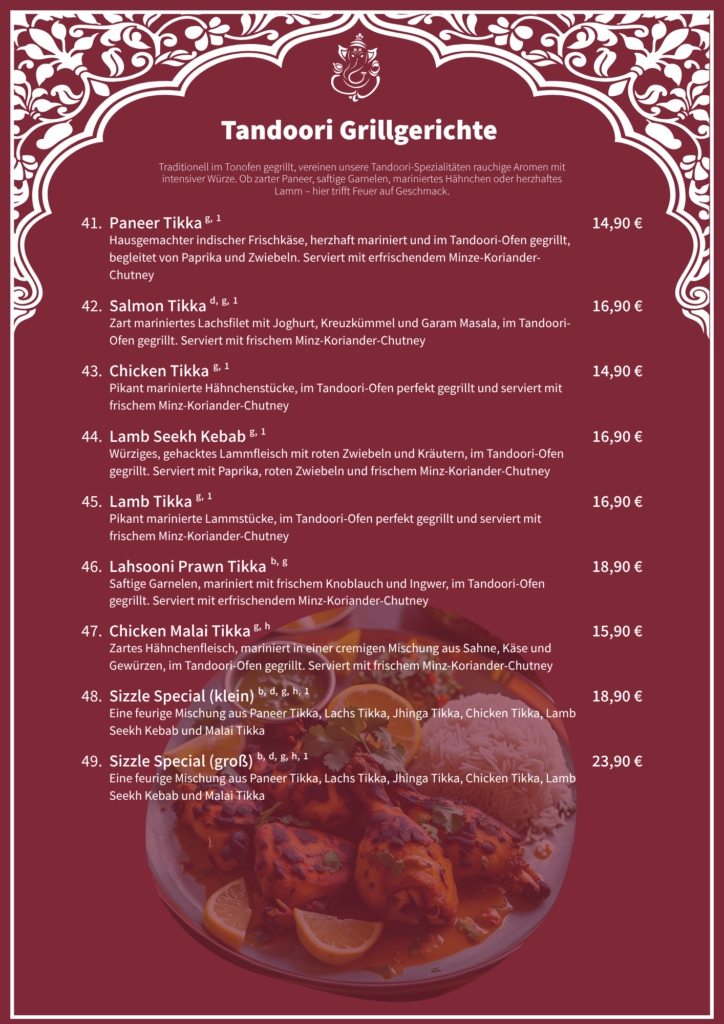 Tandoori Grillgerichte

Traditionell im Tonofen gegrillt, vereinen unsere Tandoori-Spezialitäten rauchige Aromen mit intensiver Würze. Ob zarter Paneer, saftige Garnelen, mariniertes Hähnchen oder herzhaftes Lamm – hier trifft Feuer auf Geschmack.

41. Paneer Tikka $^{g, 1}$ 14,90 €
Hausgemachter indischer Frischkäse, herzhaft mariniert und im Tandoori-Ofen gegrillt, begleitet von Paprika und Zwiebeln. Serviert mit erfrischendem Minze-Koriander-Chutney

42. Salmon Tikka $^{d, g, 1}$ 16,90 €
Zart mariniertes Lachsfilet mit Joghurt, Kreuzkümmel und Garam Masala, im Tandoori-Ofen gegrillt. Serviert mit frischem Minz-Koriander-Chutney

43. Chicken Tikka $^{g, 1}$ 14,90 €
Pikant marinierte Hähnchenstücke, im Tandoori-Ofen perfekt gegrillt und serviert mit frischem Minz-Koriander-Chutney

44. Lamb Seekh Kebab $^{g, 1}$ 16,90 €
Würziges, gehacktes Lammfleisch mit roten Zwiebeln und Kräutern, im Tandoori-Ofen gegrillt. Serviert mit Paprika, roten Zwiebeln und frischem Minz-Koriander-Chutney

45. Lamb Tikka $^{g, 1}$ 16,90 €
Pikant marinierte Lammstücke, im Tandoori-Ofen perfekt gegrillt und serviert mit frischem Minz-Koriander-Chutney

46. Lahsooni Prawn Tikka $^{b, g}$ 18,90 €
Saftige Garnelen, mariniert mit frischem Knoblauch und Ingwer, im Tandoori-Ofen gegrillt. Serviert mit erfrischendem Minz-Koriander-Chutney

47. Chicken Malai Tikka $^{g, h}$ 15,90 €
Zartes Hähnchenfleisch, mariniert in einer cremigen Mischung aus Sahne, Käse und Gewürzen, im Tandoori-Ofen gegrillt. Serviert mit frischem Minz-Koriander-Chutney

48. Sizzle Special (klein) $^{b, d, g, h, 1}$ 18,90 €
Eine feurige Mischung aus Paneer Tikka, Lachs Tikka, Jhinga Tikka, Chicken Tikka, Lamb Seekh Kebab und Malai Tikka

49. Sizzle Special (groß) $^{b, d, g, h, 1}$ 23,90 €
Eine feurige Mischung aus Paneer Tikka, Lachs Tikka, Jhinga Tikka, Chicken Tikka, Lamb Seekh Kebab und Malai Tikka